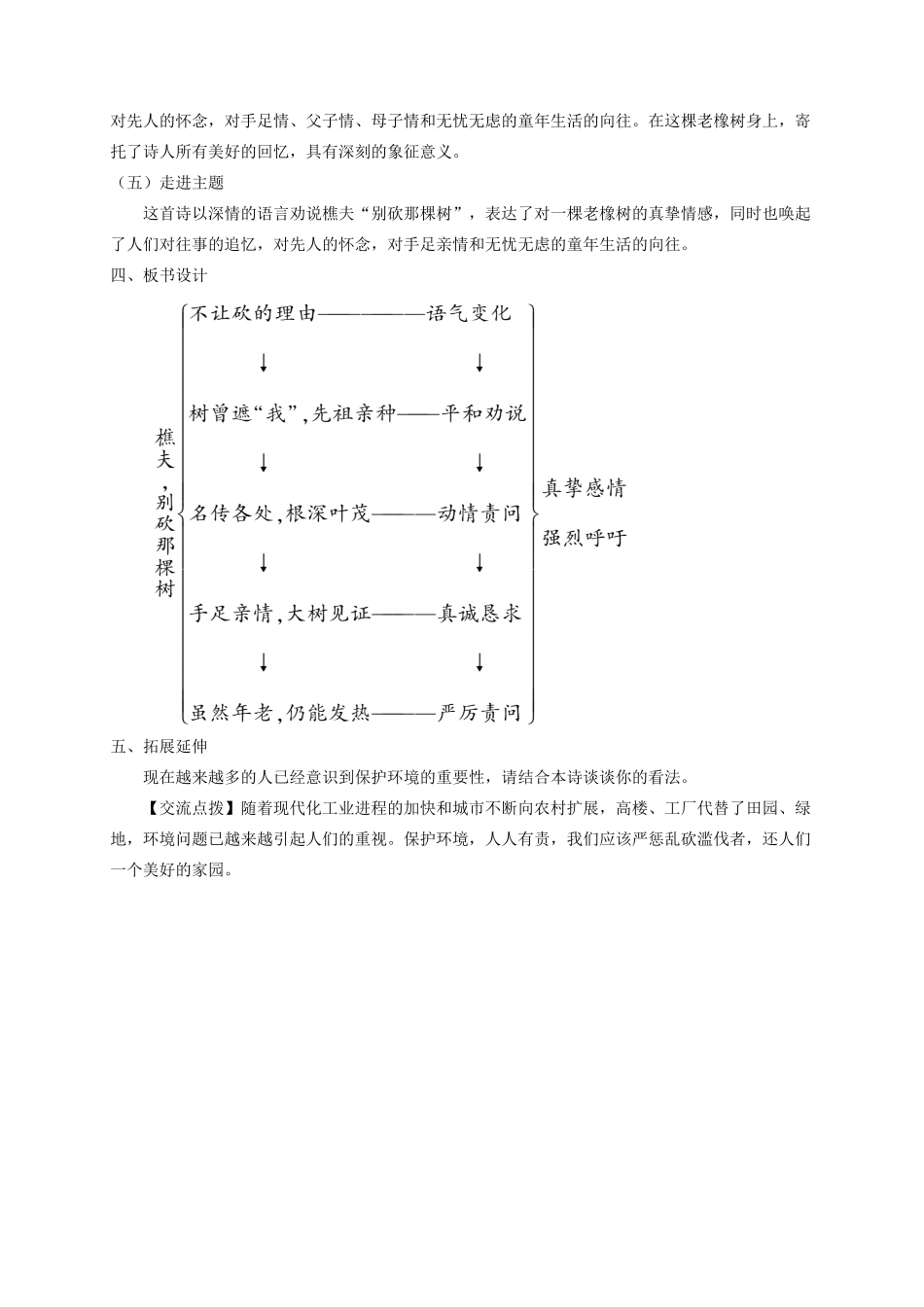 对先人的怀念，对手足情、父子情、母子情和无忧无虑的童年生活的向往。在这棵老橡树身上，寄托了诗人所有美好的回忆，具有深刻的象征意义。

（五）走进主题

这首诗以深情的语言劝说樵夫“别砍那棵树”，表达了对一棵老橡树的真挚情感，同时也唤起了人们对往事的追忆，对先人的怀念，对手足亲情和无忧无虑的童年生活的向往。

四、板书设计

樵夫，别砍那棵树

不让砍的理由——————语气变化

↓ ↓

树曾遮“我”，先祖亲种——平和劝说

↓ ↓

名传各处，根深叶茂———动情责问

↓ ↓

手足亲情，大树见证———真诚恳求

↓ ↓

虽然年老，仍能发热———严厉责问

真挚感情

强烈呼吁

五、拓展延伸

现在越来越多的人已经意识到保护环境的重要性，请结合本诗谈谈你的看法。

【交流点拨】随着现代化工业进程的加快和城市不断向农村扩展，高楼、工厂代替了田园、绿地，环境问题已越来越引起人们的重视。保护环境，人人有责，我们应该严惩乱砍滥伐者，还人们一个美好的家园。